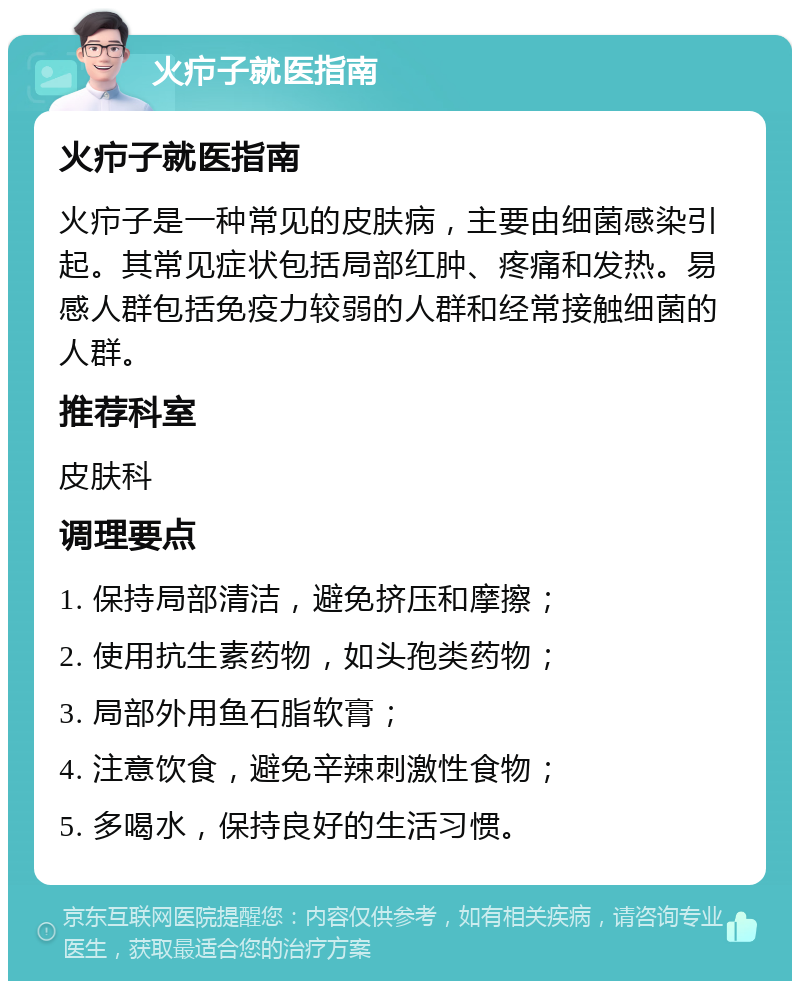 火疖子就医指南

火疖子就医指南

火疖子是一种常见的皮肤病，主要由细菌感染引起。其常见症状包括局部红肿、疼痛和发热。易感人群包括免疫力较弱的人群和经常接触细菌的人群。

推荐科室

皮肤科

调理要点

1. 保持局部清洁，避免挤压和摩擦；

2. 使用抗生素药物，如头孢类药物；

3. 局部外用鱼石脂软膏；

4. 注意饮食，避免辛辣刺激性食物；

5. 多喝水，保持良好的生活习惯。

京东互联网医院提醒您：内容仅供参考，如有相关疾病，请咨询专业医生，获取最适合您的治疗方案